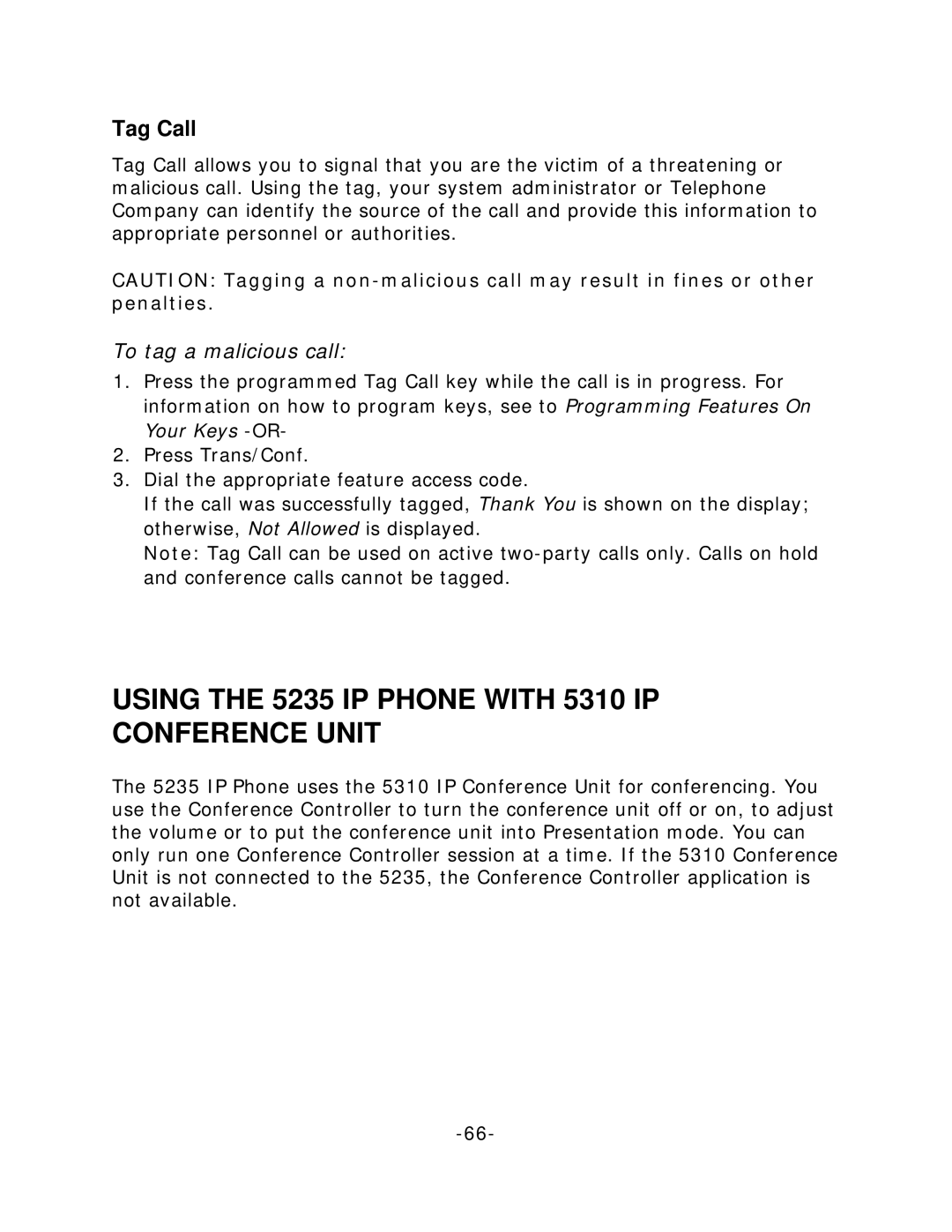 Tag Call

Tag Call allows you to signal that you are the victim of a threatening or malicious call. Using the tag, your system administrator or Telephone Company can identify the source of the call and provide this information to appropriate personnel or authorities.

CAUTION: Tagging a non-malicious call may result in fines or other penalties.

To tag a malicious call:

1. Press the programmed Tag Call key while the call is in progress. For information on how to program keys, see to Programming Features On Your Keys -OR-
2. Press Trans/Conf.
3. Dial the appropriate feature access code.
If the call was successfully tagged, Thank You is shown on the display; otherwise, Not Allowed is displayed.
Note: Tag Call can be used on active two-party calls only. Calls on hold and conference calls cannot be tagged.

USING THE 5235 IP PHONE WITH 5310 IP CONFERENCE UNIT

The 5235 IP Phone uses the 5310 IP Conference Unit for conferencing. You use the Conference Controller to turn the conference unit off or on, to adjust the volume or to put the conference unit into Presentation mode. You can only run one Conference Controller session at a time. If the 5310 Conference Unit is not connected to the 5235, the Conference Controller application is not available.

-66-